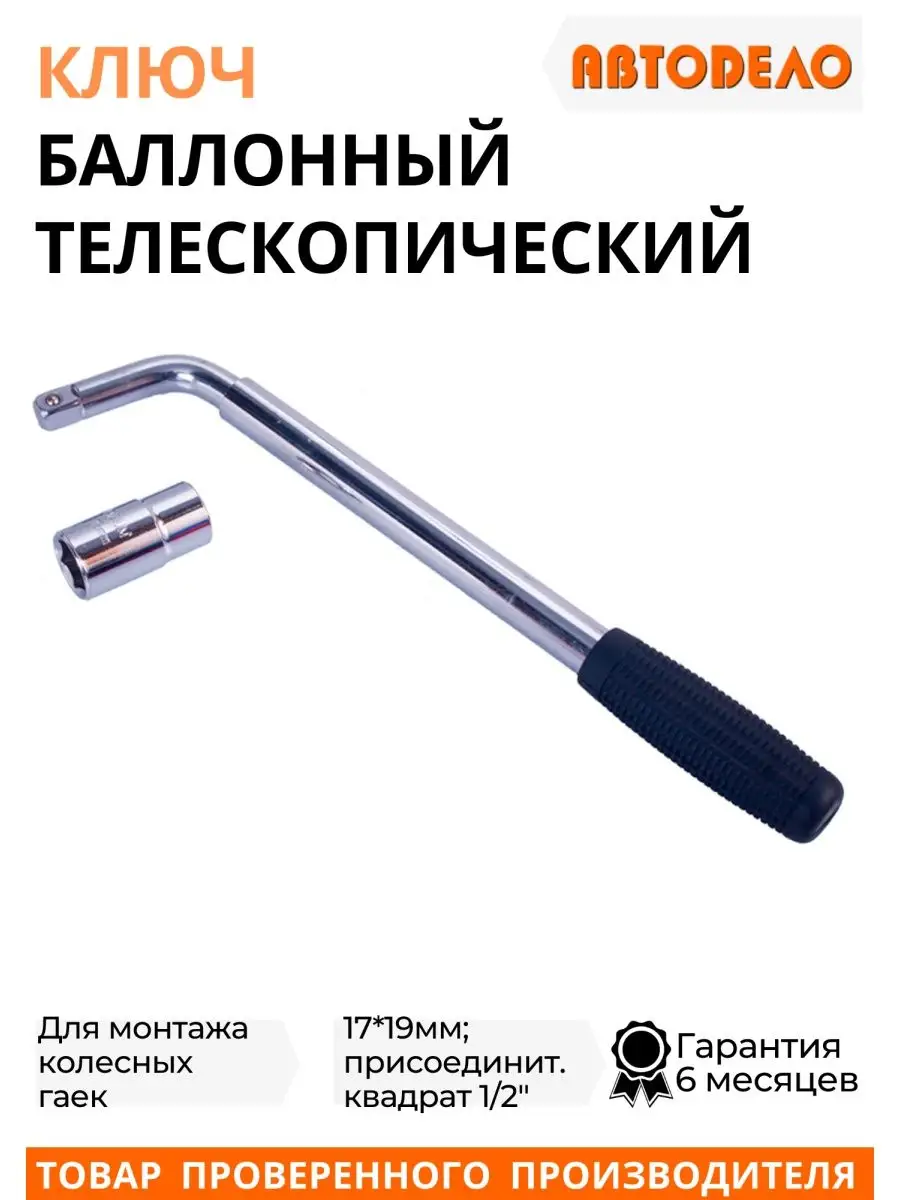 КЛЮЧ

АВТОДЕЛО

БАЛЛОННЫЙ ТЕЛЕСКОПИЧЕСКИЙ

Для монтажа колесных гаек

17*19мм; присоединит. квадрат 1/2"

Гарантия 6 месяцев

ТОВАР ПРОВЕРЕННОГО ПРОИЗВОДИТЕЛЯ